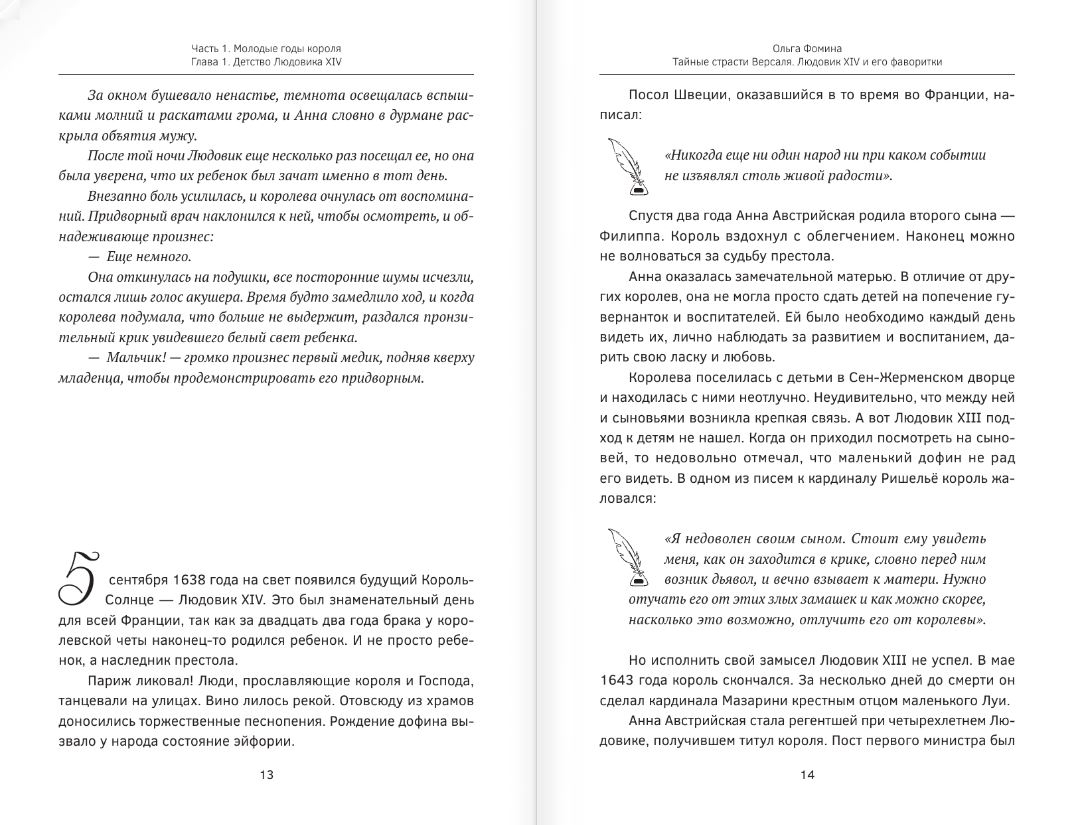 Часть 1. Молодые годы короля
Глава 1. Детство Людовика XIV

За окном бушевало ненастье, темнота освещалась вспышками молний и раскатами грома, и Анна словно в дурмане раскрыла объятия мужу.

После той ночи Людовик еще несколько раз посещал ее, но она была уверена, что их ребенок был зачат именно в тот день.

Внезапно боль усилилась, и королева очнулась от воспоминаний. Придворный врач наклонился к ней, чтобы осмотреть, и обнадеживающе произнес:

— Еще немного.

Она откинулась на подушки, все посторонние шумы исчезли, остался лишь голос акушера. Время будто замедлило ход, и когда королева подумала, что больше не выдержит, раздался пронзительный крик увидевшего белый свет ребенка.

— Мальчик! — громко произнес первый медик, подняв кверху младенца, чтобы продемонстрировать его придворным.

5 сентября 1638 года на свет появился будущий Король-Солнце — Людовик XIV. Это был знаменательный день для всей Франции, так как за двадцать два года брака у королевской четы наконец-то родился ребенок. И не просто ребенок, а наследник престола.

Париж ликовал! Люди, прославляющие короля и Господа, танцевали на улицах. Вино лилось рекой. Отовсюду из храмов доносились торжественные песнопения. Рождение дофина вызвало у народа состояние эйфории.

13

Ольга Фомина
Тайные страсти Версаля. Людовик XIV и его фаворитки

Посол Швеции, оказавшийся в то время во Франции, написал:

«Никогда еще ни один народ ни при каком событии не изъявлял столь живой радости».

Спустя два года Анна Австрийская родила второго сына — Филиппа. Король вздохнул с облегчением. Наконец можно не волноваться за судьбу престола.

Анна оказалась замечательной матерью. В отличие от других королев, она не могла просто сдать детей на попечение гувернанток и воспитателей. Ей было необходимо каждый день видеть их, лично наблюдать за развитием и воспитанием, дарить свою ласку и любовь.

Королева поселилась с детьми в Сен-Жерменском дворце и находилась с ними неотлучно. Неудивительно, что между ней и сыновьями возникла крепкая связь. А вот Людовик XIII подход к детям не нашел. Когда он приходил посмотреть на сыновей, то недовольно отмечал, что маленький дофин не рад его видеть. В одном из писем к кардиналу Ришельё король жаловался:

«Я недоволен своим сыном. Стоит ему увидеть меня, как он заходится в крике, словно перед ним возник дьявол, и вечно взывает к матери. Нужно отучать его от этих злых замашек и как можно скорее, насколько это возможно, отлучить его от королевы».

Но исполнить свой замысел Людовик XIII не успел. В мае 1643 года король скончался. За несколько дней до смерти он сделал кардинала Мазарини крестным отцом маленького Луи.

Анна Австрийская стала регентшей при четырехлетнем Людовике, получившем титул короля. Пост первого министра был

14